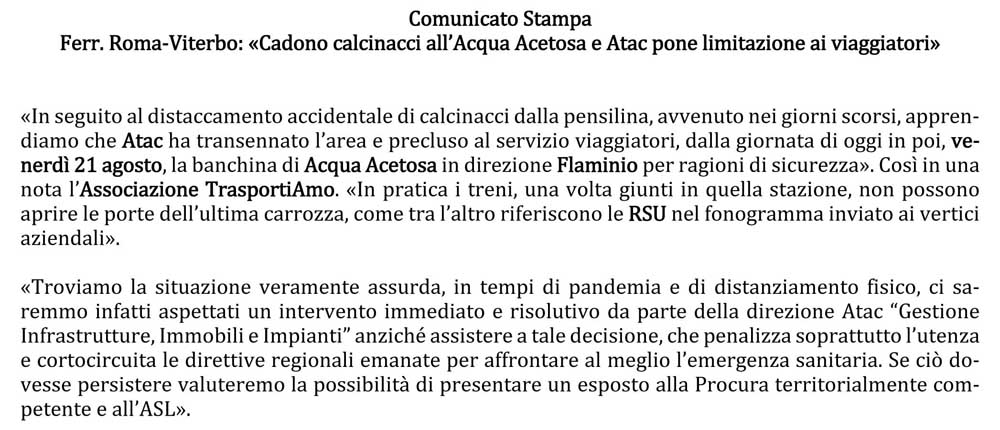 Comunicato Stampa
Ferr. Roma-Viterbo: «Cadono calcinacci all'Acqua Acetosa e Atac pone limitazione ai viaggiatori»

«In seguito al distaccamento accidentale di calcinacci dalla pensilina, avvenuto nei giorni scorsi, apprendiamo che Atac ha transennato l'area e precluso al servizio viaggiatori, dalla giornata di oggi in poi, venerdì 21 agosto, la banchina di Acqua Acetosa in direzione Flaminio per ragioni di sicurezza». Così in una nota l'Associazione TrasportiAmo. «In pratica i treni, una volta giunti in quella stazione, non possono aprire le porte dell'ultima carrozza, come tra l'altro riferiscono le RSU nel fonogramma inviato ai vertici aziendali».

«Troviamo la situazione veramente assurda, in tempi di pandemia e di distanziamento fisico, ci saremmo infatti aspettati un intervento immediato e risolutivo da parte della direzione Atac "Gestione Infrastrutture, Immobili e Impianti" anziché assistere a tale decisione, che penalizza soprattutto l'utenza e cortocircuita le direttive regionali emanate per affrontare al meglio l'emergenza sanitaria. Se ciò dovesse persistere valuteremo la possibilità di presentare un esposto alla Procura territorialmente competente e all'ASL».